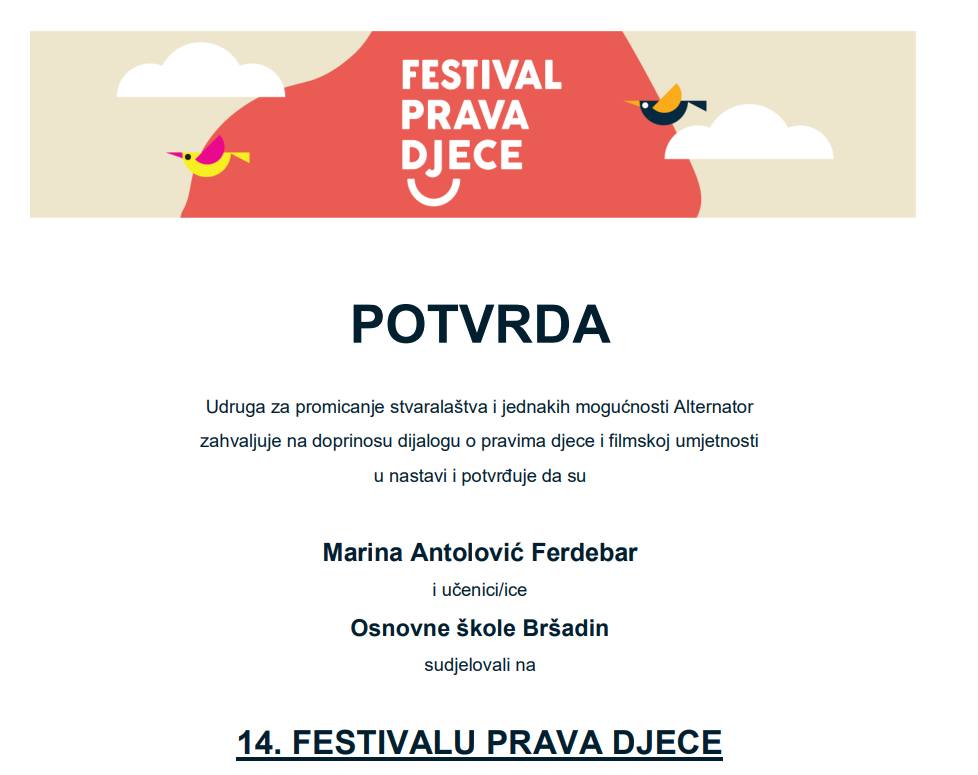 FESTIVAL PRAVA DJECE

POTVRDA

Udruga za promicanje stvaralaštva i jednakih mogućnosti Alternator zahvaljuje na doprinosu dijalogu o pravima djece i filmskoj umjetnosti u nastavi i potvrđuje da su

Marina Antolović Ferdebar
i učenici/ice
Osnovne škole Bršadin
sudjelovali na

14. FESTIVALU PRAVA DJECE